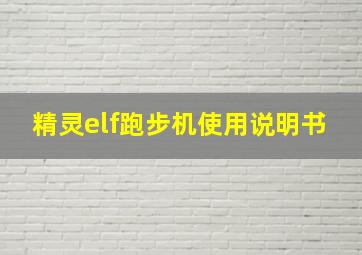 精灵elf跑步机使用说明书